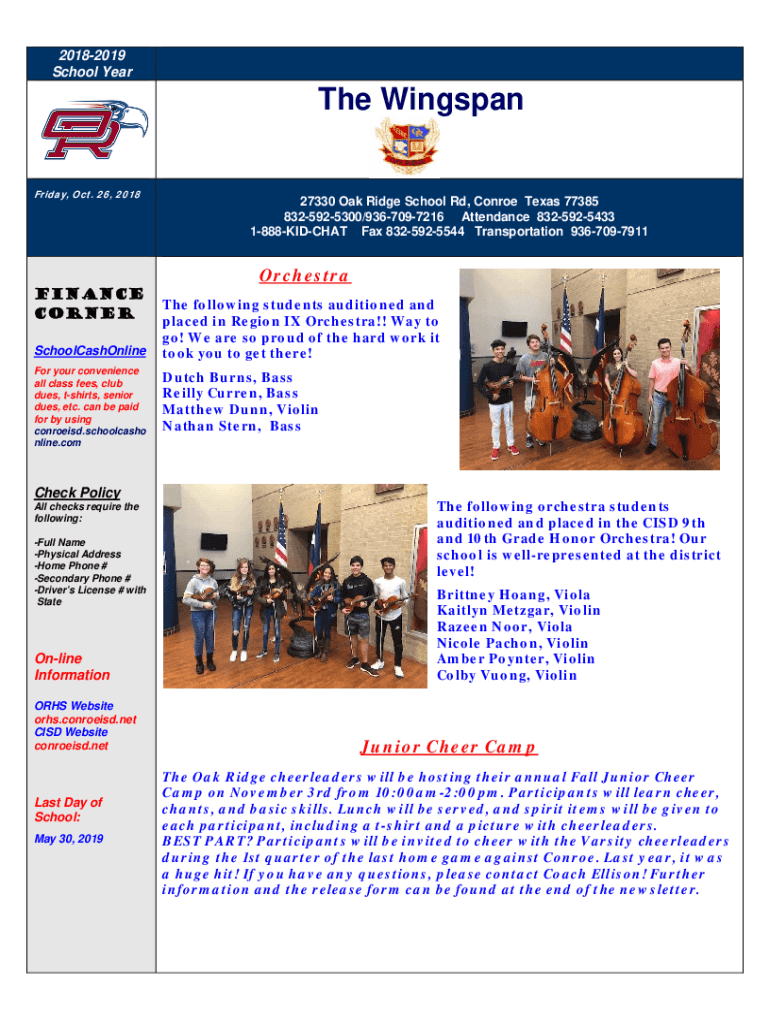 2018-2019
School Year

The Wingspan

Friday, Oct. 26, 2018

27330 Oak Ridge School Rd, Conroe Texas 77385
832-592-5300/936-709-7216 Attendance 832-592-5433
1-888-KID-CHAT Fax 832-592-5544 Transportation 936-709-7911

Finance Corner

SchoolCashOnline

For your convenience all class fees, club dues, t-shirts, senior dues, etc. can be paid for by using conroeisd.schoolcashonline.com

Check Policy

All checks require the following:

-Full Name
-Physical Address
-Home Phone #
-Secondary Phone #
-Driver's License # with State

On-line Information

ORHS Website
orhs.conroeisd.net
CISD Website
conroeisd.net

Last Day of School:

May 30, 2019

Orchestra

The following students auditioned and placed in Region IX Orchestra!! Way to go! We are so proud of the hard work it took you to get there!

Dutch Burns, Bass
Reilly Curren, Bass
Matthew Dunn, Violin
Nathan Stern, Bass

The following orchestra students auditioned and placed in the CISD 9th and 10th Grade Honor Orchestra! Our school is well-represented at the district level!

Brittney Hoang, Viola
Kaitlyn Metzgar, Violin
Razeen Noor, Viola
Nicole Pachon, Violin
Amber Poynter, Violin
Colby Vuong, Violin

Junior Cheer Camp

The Oak Ridge cheerleaders will be hosting their annual Fall Junior Cheer Camp on November 3rd from 10:00am-2:00pm. Participants will learn cheer, chants, and basic skills. Lunch will be served, and spirit items will be given to each participant, including a t-shirt and a picture with cheerleaders. BEST PART? Participants will be invited to cheer with the Varsity cheerleaders during the 1st quarter of the last home game against Conroe. Last year, it was a huge hit! If you have any questions, please contact Coach Ellison! Further information and the release form can be found at the end of the newsletter.